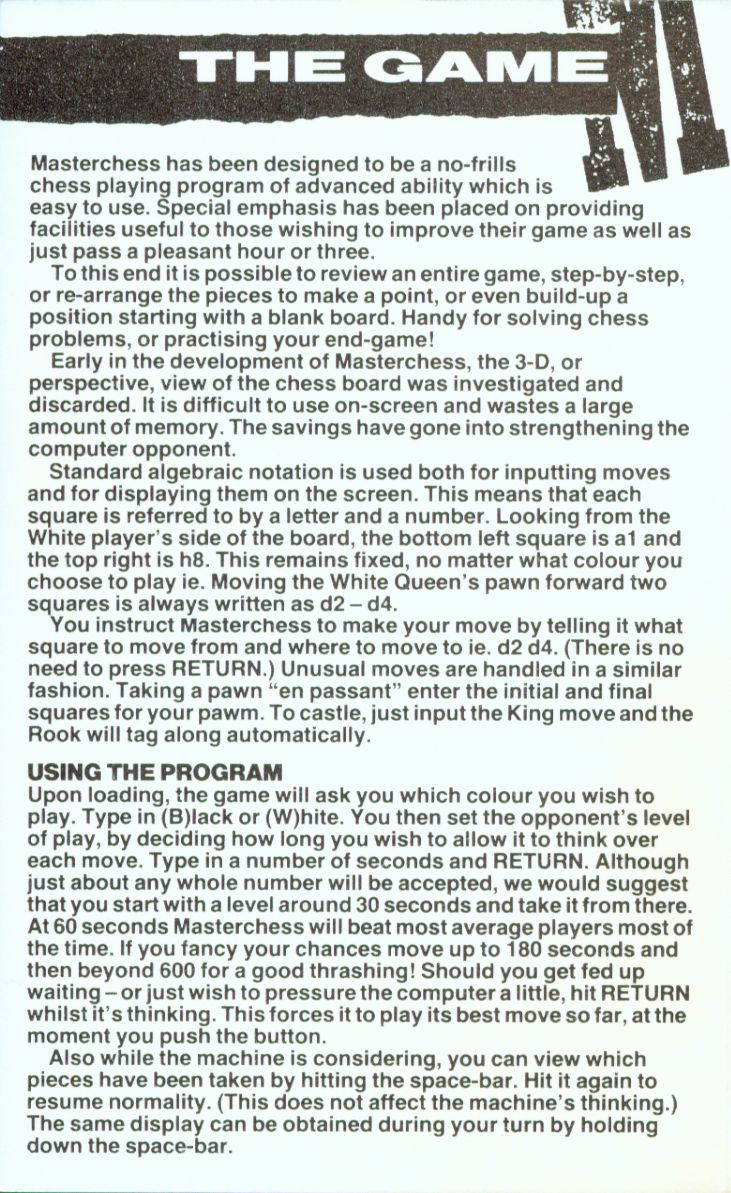 THE GAME

Masterchess has been designed to be a no-frills chess playing program of advanced ability which is easy to use. Special emphasis has been placed on providing facilities useful to those wishing to improve their game as well as just pass a pleasant hour or three.

To this end it is possible to review an entire game, step-by-step, or re-arrange the pieces to make a point, or even build-up a position starting with a blank board. Handy for solving chess problems, or practising your end-game!

Early in the development of Masterchess, the 3-D, or perspective, view of the chess board was investigated and discarded. It is difficult to use on-screen and wastes a large amount of memory. The savings have gone into strengthening the computer opponent.

Standard algebraic notation is used both for inputting moves and for displaying them on the screen. This means that each square is referred to by a letter and a number. Looking from the White player's side of the board, the bottom left square is a1 and the top right is h8. This remains fixed, no matter what colour you choose to play ie. Moving the White Queen's pawn forward two squares is always written as d2 – d4.

You instruct Masterchess to make your move by telling it what square to move from and where to move to ie. d2 d4. (There is no need to press RETURN.) Unusual moves are handled in a similar fashion. Taking a pawn "en passant" enter the initial and final squares for your pawm. To castle, just input the King move and the Rook will tag along automatically.

USING THE PROGRAM
Upon loading, the game will ask you which colour you wish to play. Type in (B)lack or (W)hite. You then set the opponent's level of play, by deciding how long you wish to allow it to think over each move. Type in a number of seconds and RETURN. Although just about any whole number will be accepted, we would suggest that you start with a level around 30 seconds and take it from there. At 60 seconds Masterchess will beat most average players most of the time. If you fancy your chances move up to 180 seconds and then beyond 600 for a good thrashing! Should you get fed up waiting – or just wish to pressure the computer a little, hit RETURN whilst it's thinking. This forces it to play its best move so far, at the moment you push the button.

Also while the machine is considering, you can view which pieces have been taken by hitting the space-bar. Hit it again to resume normality. (This does not affect the machine's thinking.) The same display can be obtained during your turn by holding down the space-bar.